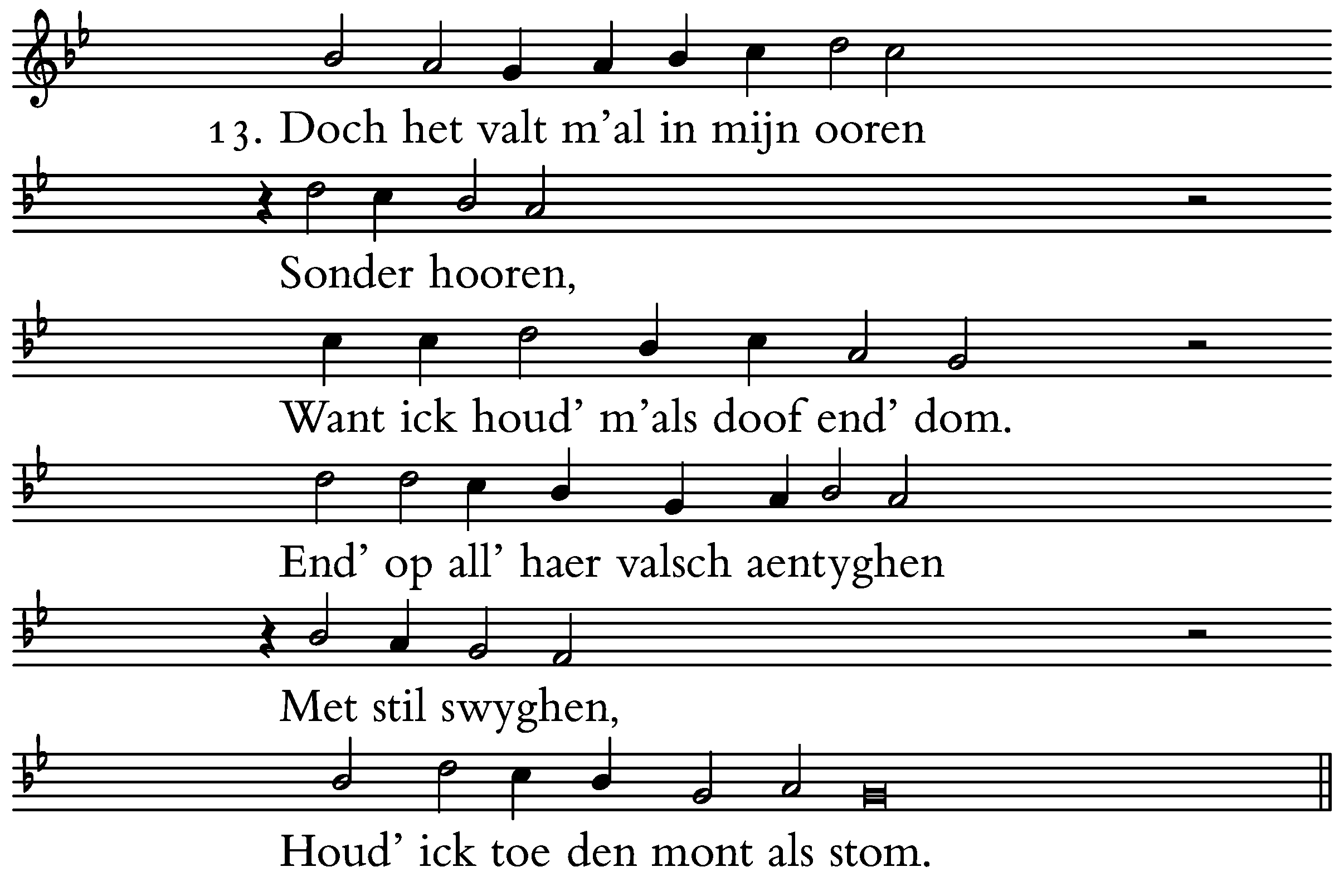 13. Doch het valt m'al in mijn ooren
Sonder hooren,
Want ick houd' m'als doof end' dom.
End' op all' haer valsch aentyghen
Met stil swyghen,
Houd' ick toe den mont als stom.